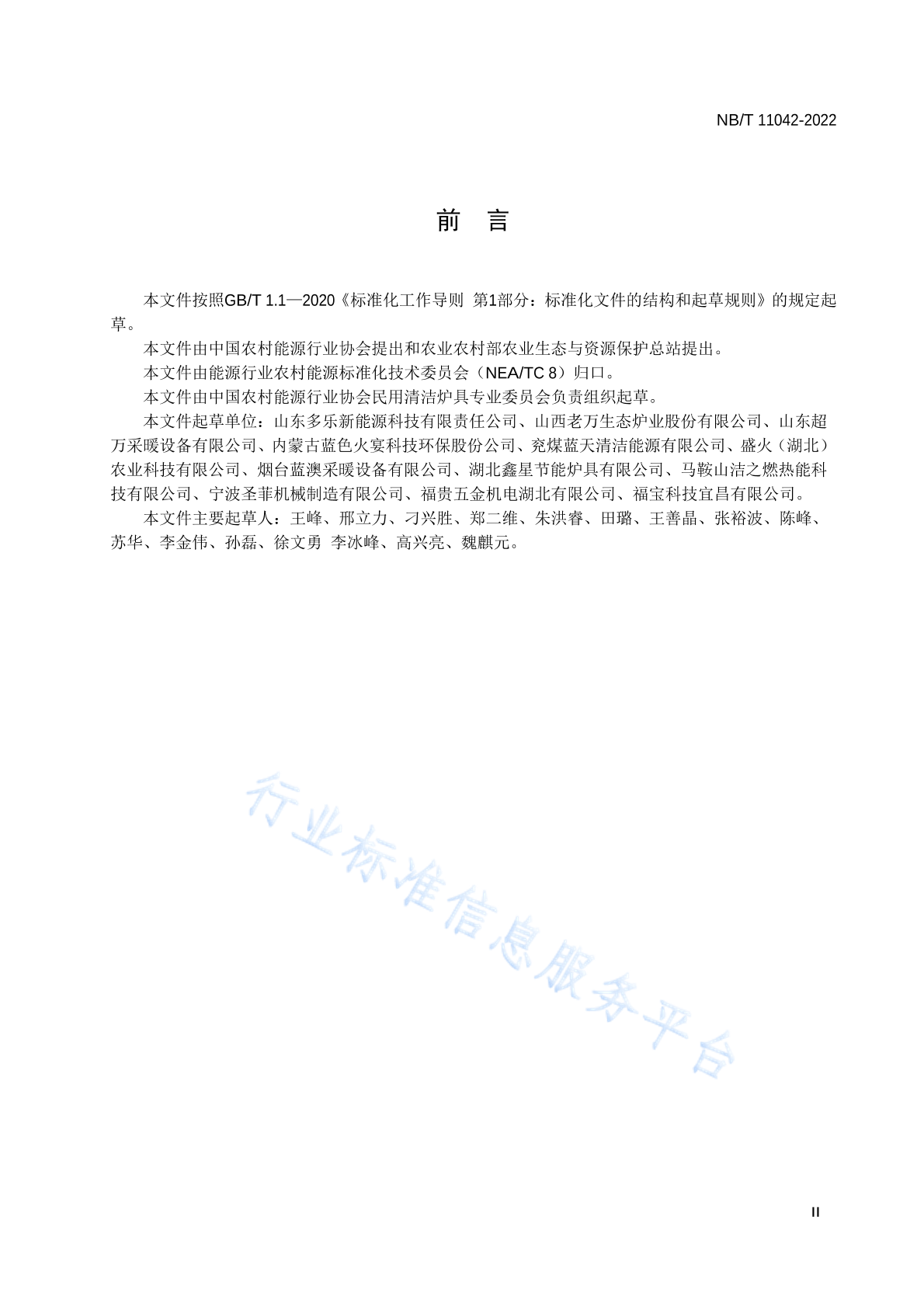 NB/T 11042-2022

前　言

本文件按照GB/T 1.1—2020《标准化工作导则　第1部分：标准化文件的结构和起草规则》的规定起草。

本文件由中国农村能源行业协会提出和农业农村部农业生态与资源保护总站提出。

本文件由能源行业农村能源标准化技术委员会（NEA/TC 8）归口。

本文件由中国农村能源行业协会民用清洁炉具专业委员会负责组织起草。

本文件起草单位：山东多乐新能源科技有限责任公司、山西老万生态炉业股份有限公司、山东超万采暖设备有限公司、内蒙古蓝色火宴科技环保股份公司、兖煤蓝天清洁能源有限公司、盛火（湖北）农业科技有限公司、烟台蓝澳采暖设备有限公司、湖北鑫星节能炉具有限公司、马鞍山洁之燃热能科技有限公司、宁波圣菲机械制造有限公司、福贵五金机电湖北有限公司、福宝科技宜昌有限公司。

本文件主要起草人：王峰、邢立力、刁兴胜、郑二维、朱洪睿、田璐、王善晶、张裕波、陈峰、苏华、李金伟、孙磊、徐文勇　李冰峰、高兴亮、魏麒元。

行业标准信息服务平台

II